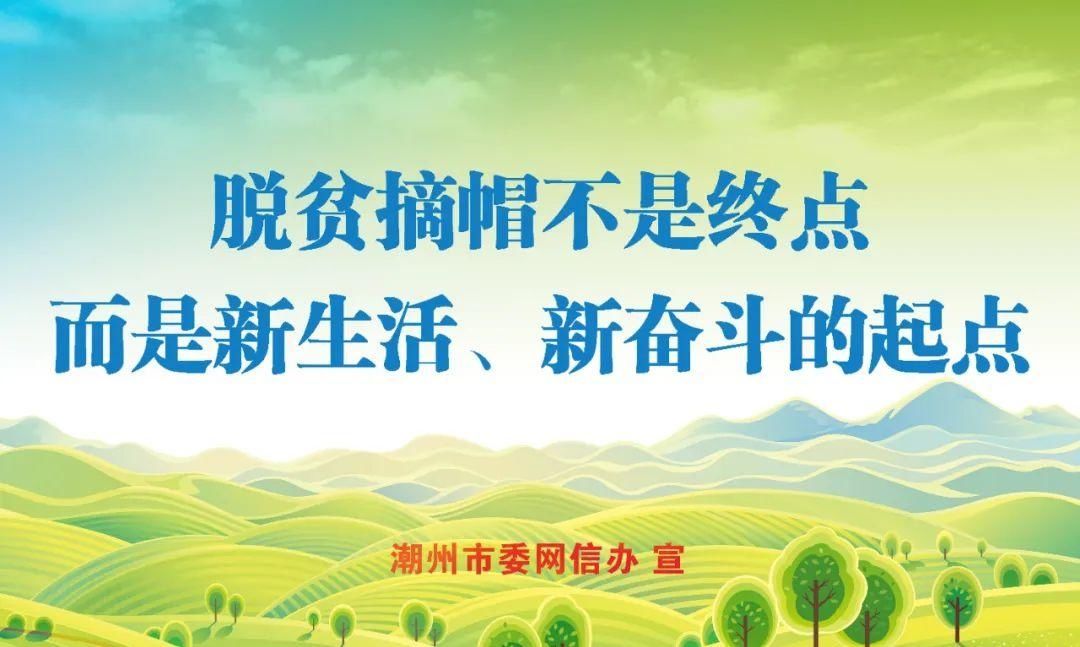 脱贫摘帽不是终点
而是新生活、新奋斗的起点

潮州市委网信办 宣